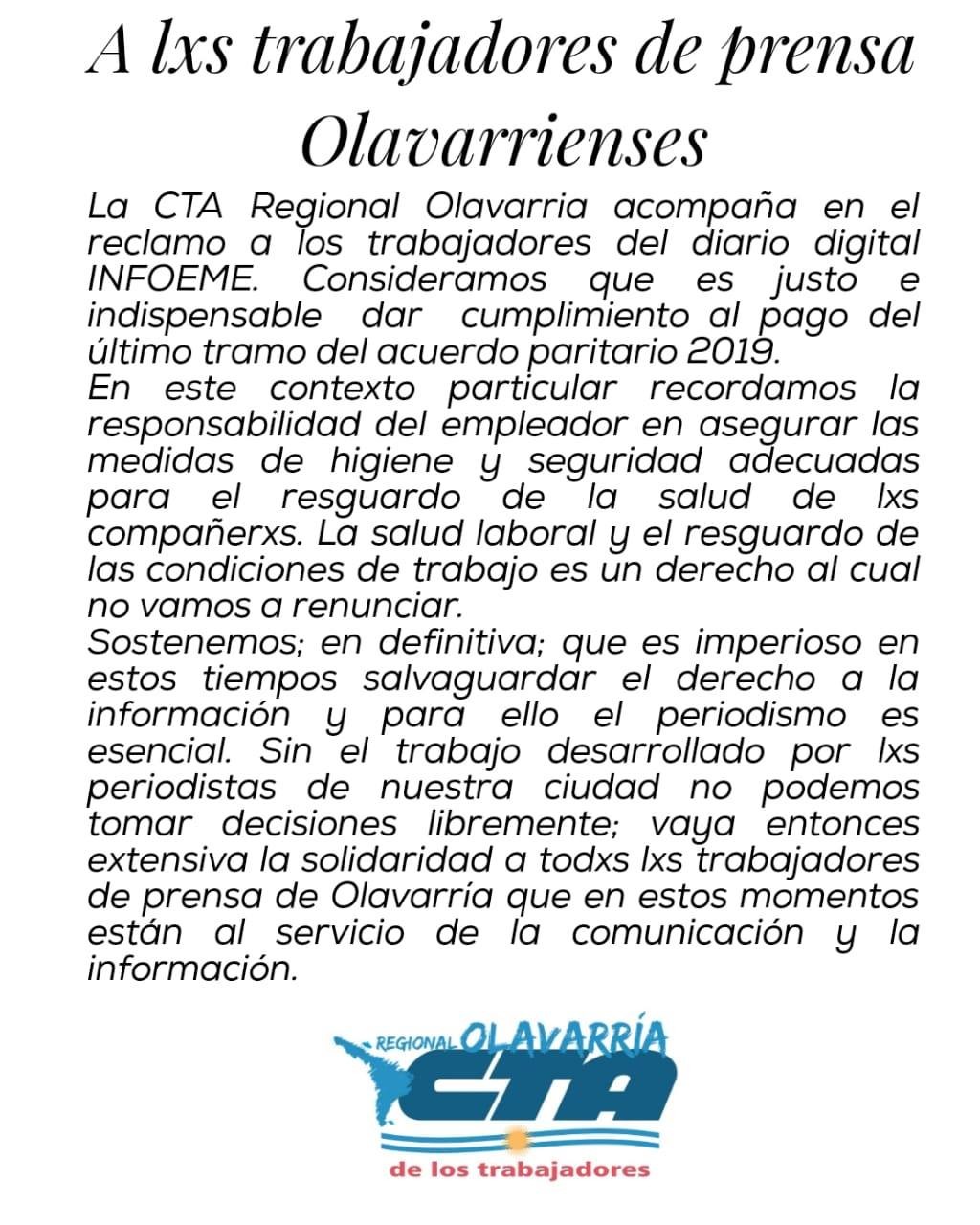 A lxs trabajadores de prensa Olavarrienses

La CTA Regional Olavarria acompaña en el reclamo a los trabajadores del diario digital INFOEME. Consideramos que es justo e indispensable dar cumplimiento al pago del último tramo del acuerdo paritario 2019.
En este contexto particular recordamos la responsabilidad del empleador en asegurar las medidas de higiene y seguridad adecuadas para el resguardo de la salud de lxs compañerxs. La salud laboral y el resguardo de las condiciones de trabajo es un derecho al cual no vamos a renunciar.
Sostenemos; en definitiva; que es imperioso en estos tiempos salvaguardar el derecho a la información y para ello el periodismo es esencial. Sin el trabajo desarrollado por lxs periodistas de nuestra ciudad no podemos tomar decisiones libremente; vaya entonces extensiva la solidaridad a todxs lxs trabajadores de prensa de Olavarría que en estos momentos están al servicio de la comunicación y la información.

REGIONAL OLAVARRÍA
CTA
de los trabajadores